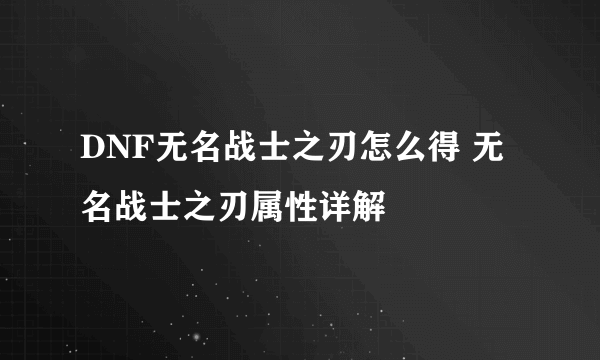 DNF无名战士之刃怎么得 无名战士之刃属性详解